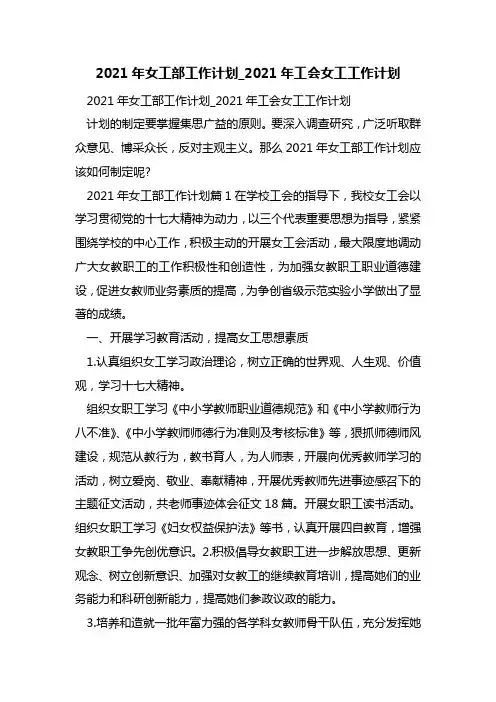 2021 年女工部工作计划_2021 年工会女工工作计划

2021 年女工部工作计划_2021 年工会女工工作计划

计划的制定要掌握集思广益的原则。要深入调查研究，广泛听取群众意见、博采众长，反对主观主义。那么 2021 年女工部工作计划应该如何制定呢?

2021 年女工部工作计划篇 1 在学校工会的指导下，我校女工会以学习贯彻党的十七大精神为动力，以三个代表重要思想为指导，紧紧围绕学校的中心工作，积极主动的开展女工会活动，最大限度地调动广大女教职工的工作积极性和创造性，为加强女教职工职业道德建设，促进女教师业务素质的提高，为争创省级示范实验小学做出了显著的成绩。

一、开展学习教育活动，提高女工思想素质

1.认真组织女工学习政治理论，树立正确的世界观、人生观、价值观，学习十七大精神。

组织女职工学习《中小学教师职业道德规范》和《中小学教师行为八不准》、《中小学教师师德行为准则及考核标准》等，狠抓师德师风建设，规范从教行为，教书育人，为人师表，开展向优秀教师学习的活动，树立爱岗、敬业、奉献精神，开展优秀教师先进事迹感召下的主题征文活动，共老师事迹体会征文 18 篇。开展女职工读书活动。组织女职工学习《妇女权益保护法》等书，认真开展四自教育，增强女教职工争先创优意识。2.积极倡导女教职工进一步解放思想、更新观念、树立创新意识、加强对女教工的继续教育培训，提高她们的业务能力和科研创新能力，提高她们参政议政的能力。

3.培养和造就一批年富力强的各学科女教师骨干队伍，充分发挥她